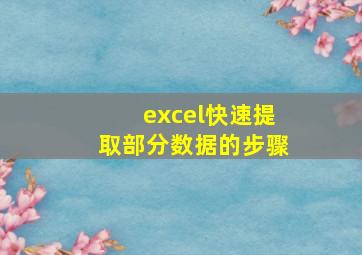 excel快速提取部分数据的步骤